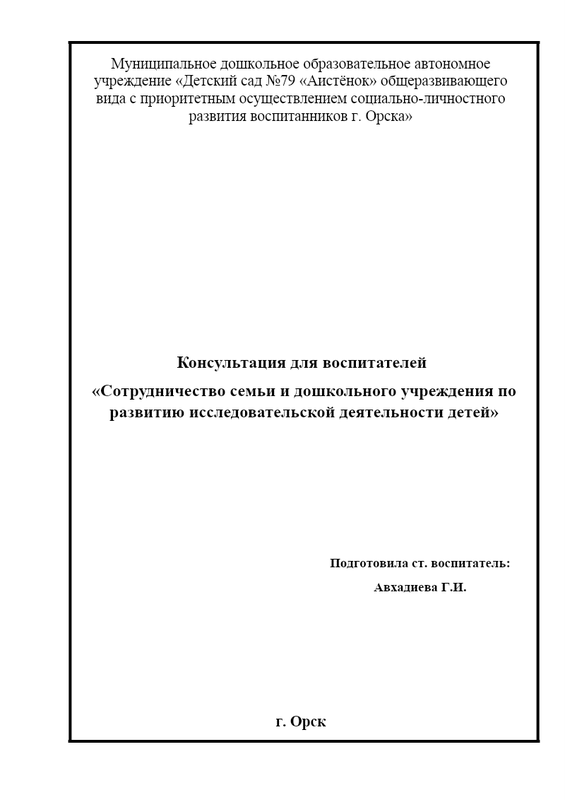 Муниципальное дошкольное образовательное автономное учреждение «Детский сад №79 «Аистёнок» общеразвивающего вида с приоритетным осуществлением социально-личностного развития воспитанников г. Орска»

Консультация для воспитателей

«Сотрудничество семьи и дошкольного учреждения по развитию исследовательской деятельности детей»

Подготовила ст. воспитатель:

Авхадиева Г.И.

г. Орск